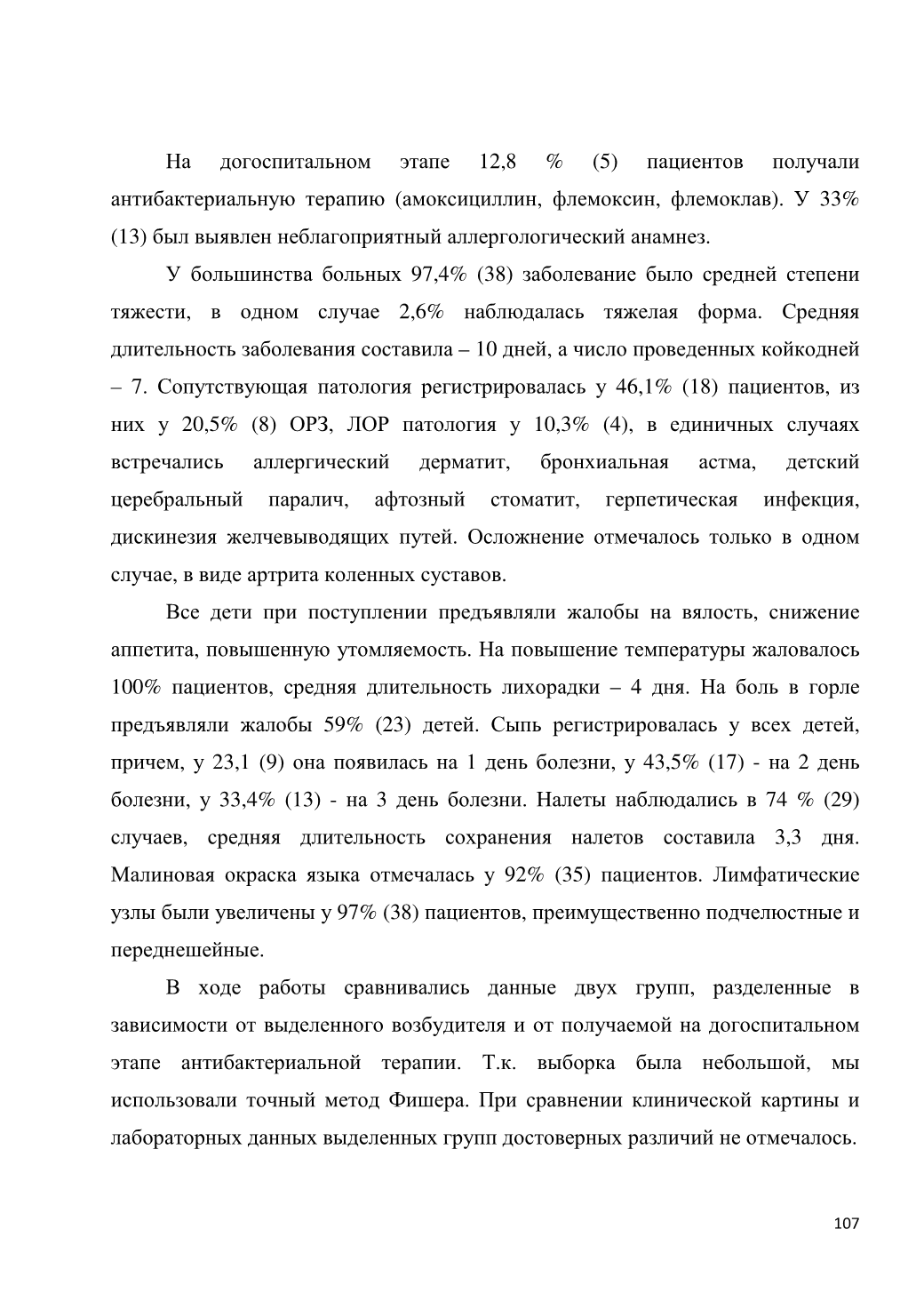 На догоспитальном этапе 12,8 % (5) пациентов получали антибактериальную терапию (амоксициллин, флемоксин, флемоклав). У 33% (13) был выявлен неблагоприятный аллергологический анамнез.

У большинства больных 97,4% (38) заболевание было средней степени тяжести, в одном случае 2,6% наблюдалась тяжелая форма. Средняя длительность заболевания составила – 10 дней, а число проведенных койкодней – 7. Сопутствующая патология регистрировалась у 46,1% (18) пациентов, из них у 20,5% (8) ОРЗ, ЛОР патология у 10,3% (4), в единичных случаях встречались аллергический дерматит, бронхиальная астма, детский церебральный паралич, афтозный стоматит, герпетическая инфекция, дискинезия желчевыводящих путей. Осложнение отмечалось только в одном случае, в виде артрита коленных суставов.

Все дети при поступлении предъявляли жалобы на вялость, снижение аппетита, повышенную утомляемость. На повышение температуры жаловалось 100% пациентов, средняя длительность лихорадки – 4 дня. На боль в горле предъявляли жалобы 59% (23) детей. Сыпь регистрировалась у всех детей, причем, у 23,1 (9) она появилась на 1 день болезни, у 43,5% (17) - на 2 день болезни, у 33,4% (13) - на 3 день болезни. Налеты наблюдались в 74 % (29) случаев, средняя длительность сохранения налетов составила 3,3 дня. Малиновая окраска языка отмечалась у 92% (35) пациентов. Лимфатические узлы были увеличены у 97% (38) пациентов, преимущественно подчелюстные и переднешейные.

В ходе работы сравнивались данные двух групп, разделенные в зависимости от выделенного возбудителя и от получаемой на догоспитальном этапе антибактериальной терапии. Т.к. выборка была небольшой, мы использовали точный метод Фишера. При сравнении клинической картины и лабораторных данных выделенных групп достоверных различий не отмечалось.

107